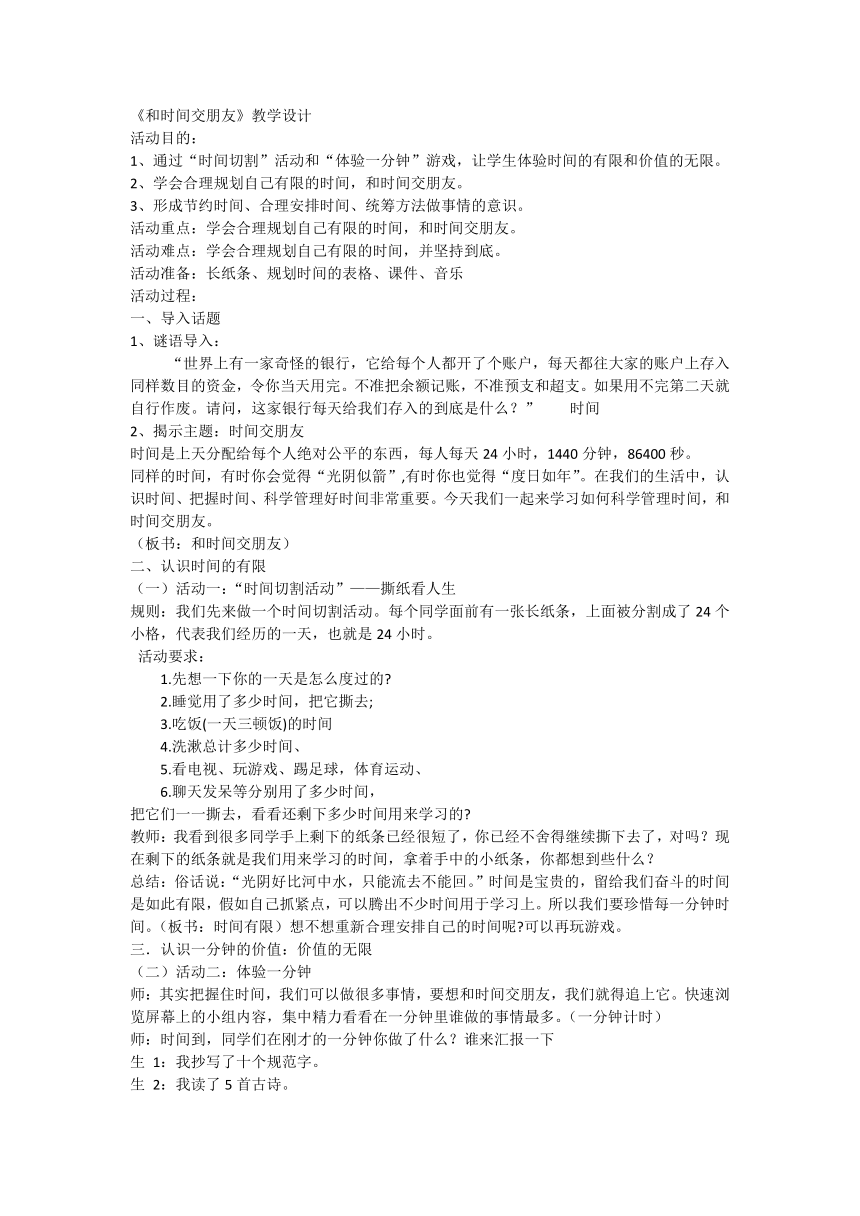 《和时间交朋友》教学设计
活动目的：
1、通过“时间切割”活动和“体验一分钟”游戏，让学生体验时间的有限和价值的无限。
2、学会合理规划自己有限的时间，和时间交朋友。
3、形成节约时间、合理安排时间、统筹方法做事情的意识。
活动重点：学会合理规划自己有限的时间，和时间交朋友。
活动难点：学会合理规划自己有限的时间，并坚持到底。
活动准备：长纸条、规划时间的表格、课件、音乐
活动过程：
一、导入话题
1、谜语导入：
“世界上有一家奇怪的银行，它给每个人都开了个账户，每天都往大家的账户上存入同样数目的资金，令你当天用完。不准把余额记账，不准预支和超支。如果用不完第二天就自行作废。请问，这家银行每天给我们存入的到底是什么？” 时间
2、揭示主题：时间交朋友
时间是上天分配给每个人绝对公平的东西，每人每天 24 小时，1440 分钟，86400 秒。
同样的时间，有时你会觉得“光阴似箭”,有时你也觉得“度日如年”。在我们的生活中，认识时间、把握时间、科学管理好时间非常重要。今天我们一起来学习如何科学管理时间，和时间交朋友。
（板书：和时间交朋友）
二、认识时间的有限
（一）活动一：“时间切割活动”——撕纸看人生
规则：我们先来做一个时间切割活动。每个同学面前有一张长纸条，上面被分割成了 24 个小格，代表我们经历的一天，也就是 24 小时。
活动要求：
1.先想一下你的一天是怎么度过的?
2.睡觉用了多少时间，把它撕去;
3.吃饭(一天三顿饭)的时间
4.洗漱总计多少时间、
5.看电视、玩游戏、踢足球，体育运动、
6.聊天发呆等分别用了多少时间，
把它们一一撕去，看看还剩下多少时间用来学习的?
教师：我看到很多同学手上剩下的纸条已经很短了，你已经不舍得继续撕下去了，对吗？现在剩下的纸条就是我们用来学习的时间，拿着手中的小纸条，你都想到些什么？
总结：俗话说：“光阴好比河中水，只能流去不能回。”时间是宝贵的，留给我们奋斗的时间是如此有限，假如自己抓紧点，可以腾出不少时间用于学习上。所以我们要珍惜每一分钟时间。(板书：时间有限）想不想重新合理安排自己的时间呢?可以再玩游戏。
三．认识一分钟的价值：价值的无限
（二）活动二：体验一分钟
师：其实把握住时间，我们可以做很多事情，要想和时间交朋友，我们就得追上它。快速浏览屏幕上的小组内容，集中精力看看在一分钟里谁做的事情最多。(一分钟计时）
师：时间到，同学们在刚才的一分钟你做了什么？谁来汇报一下
生 1：我抄写了十个规范字。
生 2：我读了 5 首古诗。